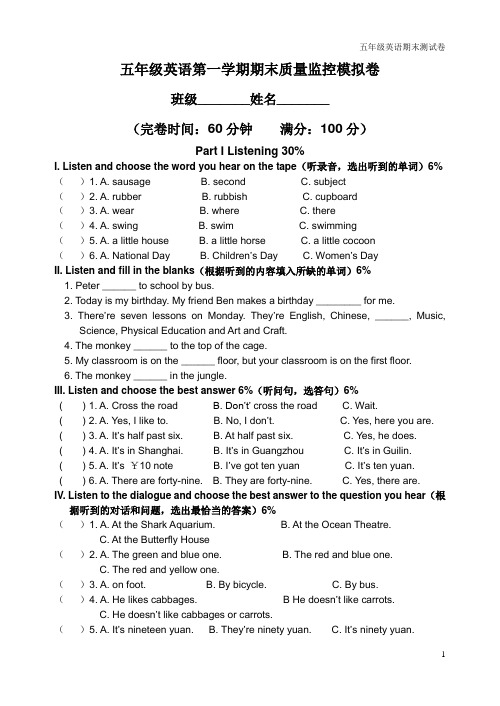 五年级英语期末测试卷

五年级英语第一学期期末质量监控模拟卷

班级________姓名________

（完卷时间：60 分钟　　满分：100 分）

Part I Listening 30%

I. Listen and choose the word you hear on the tape（听录音，选出听到的单词）6%

（　）1. A. sausage　　B. second　　C. subject

（　）2. A. rubber　　B. rubbish　　C. cupboard

（　）3. A. wear　　B. where　　C. there

（　）4. A. swing　　B. swim　　C. swimming

（　）5. A. a little house　　B. a little horse　　C. a little cocoon

（　）6. A. National Day　　B. Children's Day　　C. Women's Day

II. Listen and fill in the blanks（根据听到的内容填入所缺的单词）6%

1. Peter ______ to school by bus.

2. Today is my birthday. My friend Ben makes a birthday ________ for me.

3. There're seven lessons on Monday. They're English, Chinese, ______, Music, Science, Physical Education and Art and Craft.

4. The monkey ______ to the top of the cage.

5. My classroom is on the ______ floor, but your classroom is on the first floor.

6. The monkey ______ in the jungle.

III. Listen and choose the best answer 6%（听问句，选答句）6%

(　) 1. A. Cross the road　　B. Don't' cross the road　　C. Wait.

(　) 2. A. Yes, I like to.　　B. No, I don't.　　C. Yes, here you are.

(　) 3. A. It's half past six.　　B. At half past six.　　C. Yes, he does.

(　) 4. A. It's in Shanghai.　　B. It's in Guangzhou　　C. It's in Guilin.

(　) 5. A. It's ￥10 note　　B. I've got ten yuan　　C. It's ten yuan.

(　) 6. A. There are forty-nine.　　B. They are forty-nine.　　C. Yes, there are.

IV. Listen to the dialogue and choose the best answer to the question you hear（根据听到的对话和问题，选出最恰当的答案）6%

（　）1. A. At the Shark Aquarium.　　B. At the Ocean Theatre.　　C. At the Butterfly House

（　）2. A. The green and blue one.　　B. The red and blue one.　　C. The red and yellow one.

（　）3. A. on foot.　　B. By bicycle.　　C. By bus.

（　）4. A. He likes cabbages.　　B He doesn't like carrots.　　C. He doesn't like cabbages or carrots.

（　）5. A. It's nineteen yuan.　　B. They're ninety yuan.　　C. It's ninety yuan.

1